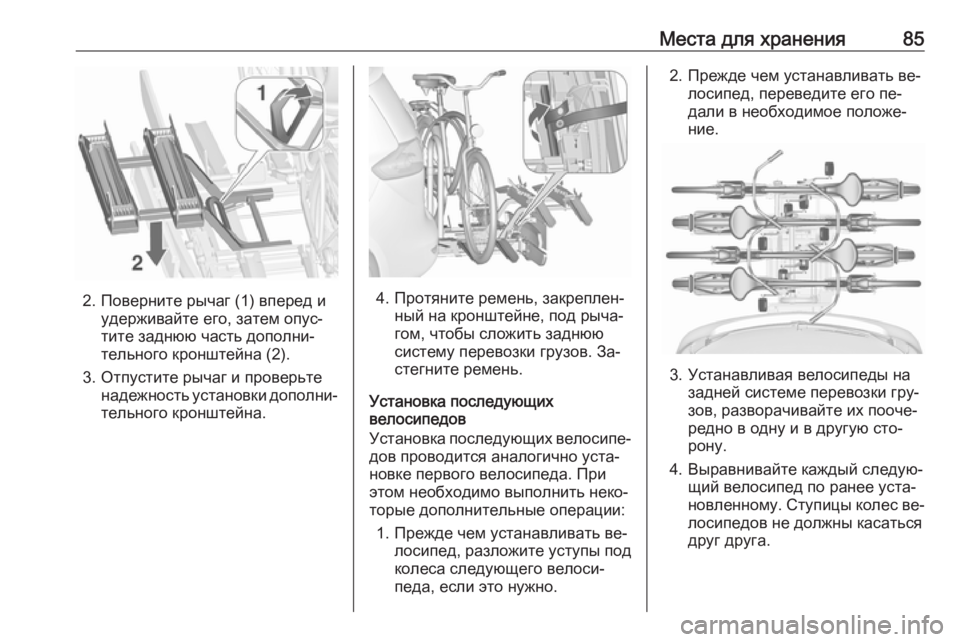 Места для хранения 85

1

2

2. Поверните рычаг (1) вперед и удерживайте его, затем опустите заднюю часть дополнительного кронштейна (2).

3. Отпустите рычаг и проверьте надежность установки дополнительного кронштейна.

4. Протяните ремень, закрепленный на кронштейне, под рычагом, чтобы сложить заднюю систему перевозки грузов. Застегните ремень.

Установка последующих велосипедов

Установка последующих велосипедов проводится аналогично установке первого велосипеда. При этом необходимо выполнить некоторые дополнительные операции:

1. Прежде чем устанавливать велосипед, разложите уступы под колеса следующего велосипеда, если это нужно.

2. Прежде чем устанавливать велосипед, переведите его педали в необходимое положение.

3. Устанавливая велосипеды на задней системе перевозки грузов, разворачивайте их поочередно в одну и в другую сторону.

4. Выравнивайте каждый следующий велосипед по ранее установленному. Ступицы колес велосипедов не должны касаться друг друга.

carmanualsonline.info